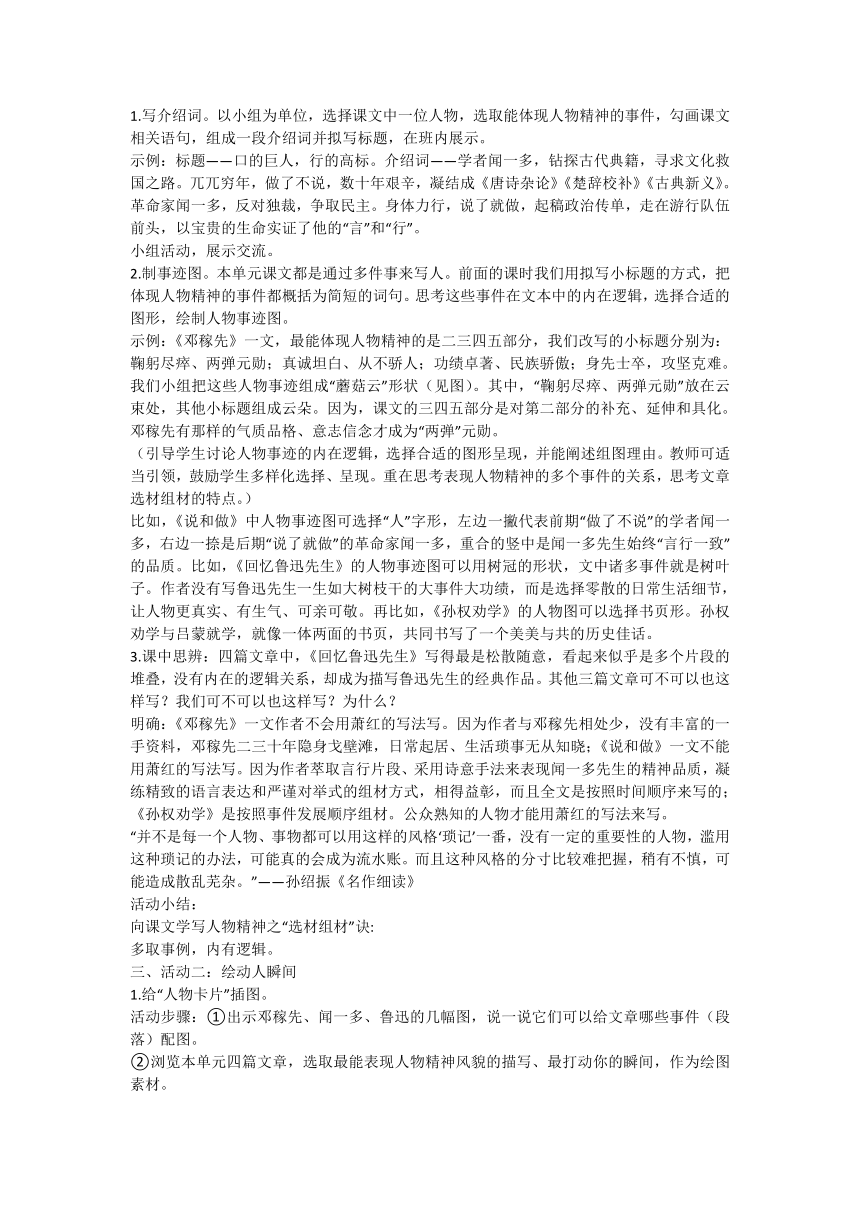 1.写介绍词。以小组为单位，选择课文中一位人物，选取能体现人物精神的事件，勾画课文相关语句，组成一段介绍词并拟写标题，在班内展示。
示例：标题——口的巨人，行的高标。介绍词——学者闻一多，钻探古代典籍，寻求文化救国之路。兀兀穷年，做了不说，数十年艰辛，凝结成《唐诗杂论》《楚辞校补》《古典新义》。革命家闻一多，反对独裁，争取民主。身体力行，说了就做，起稿政治传单，走在游行队伍前头，以宝贵的生命实证了他的“言”和“行”。
小组活动，展示交流。
2.制事迹图。本单元课文都是通过多件事来写人。前面的课时我们用拟写小标题的方式，把体现人物精神的事件都概括为简短的词句。思考这些事件在文本中的内在逻辑，选择合适的图形，绘制人物事迹图。
示例：《邓稼先》一文，最能体现人物精神的是二三四五部分，我们改写的小标题分别为：鞠躬尽瘁、两弹元勋；真诚坦白、从不骄人；功绩卓著、民族骄傲；身先士卒，攻坚克难。我们小组把这些人物事迹组成“蘑菇云”形状（见图）。其中，“鞠躬尽瘁、两弹元勋”放在云束处，其他小标题组成云朵。因为，课文的三四五部分是对第二部分的补充、延伸和具化。邓稼先有那样的气质品格、意志信念才成为“两弹”元勋。
（引导学生讨论人物事迹的内在逻辑，选择合适的图形呈现，并能阐述组图理由。教师可适当引领，鼓励学生多样化选择、呈现。重在思考表现人物精神的多个事件的关系，思考文章选材组材的特点。）
比如，《说和做》中人物事迹图可选择“人”字形，左边一撇代表前期“做了不说”的学者闻一多，右边一捺是后期“说了就做”的革命家闻一多，重合的竖中是闻一多先生始终“言行一致”的品质。比如，《回忆鲁迅先生》的人物事迹图可以用树冠的形状，文中诸多事件就是树叶子。作者没有写鲁迅先生一生如大树枝干的大事件大功绩，而是选择零散的日常生活细节，让人物更真实、有生气、可亲可敬。再比如，《孙权劝学》的人物图可以选择书页形。孙权劝学与吕蒙就学，就像一体两面的书页，共同书写了一个美美与共的历史佳话。
3.课中思辨：四篇文章中，《回忆鲁迅先生》写得最是松散随意，看起来似乎是多个片段的堆叠，没有内在的逻辑关系，却成为描写鲁迅先生的经典作品。其他三篇文章可不可以也这样写？我们可不可以也这样写？为什么？
明确：《邓稼先》一文作者不会用萧红的写法写。因为作者与邓稼先相处少，没有丰富的一手资料，邓稼先二三十年隐身戈壁滩，日常起居、生活琐事无从知晓；《说和做》一文不能用萧红的写法写。因为作者萃取言行片段、采用诗意手法来表现闻一多先生的精神品质，凝练精致的语言表达和严谨对举式的组材方式，相得益彰，而且全文是按照时间顺序来写的；《孙权劝学》是按照事件发展顺序组材。公众熟知的人物才能用萧红的写法来写。
“并不是每一个人物、事物都可以用这样的风格‘琐记’一番，没有一定的重要性的人物，滥用这种琐记的办法，可能真的会成为流水账。而且这种风格的分寸比较难把握，稍有不慎，可能造成散乱芜杂。”——孙绍振《名作细读》
活动小结：
向课文学写人物精神之“选材组材”诀：
多取事例，内有逻辑。
三、活动二：绘动人瞬间
1.给“人物卡片”插图。
活动步骤：①出示邓稼先、闻一多、鲁迅的几幅图，说一说它们可以给文章哪些事件（段落）配图。
②浏览本单元四篇文章，选取最能表现人物精神风貌的描写、最打动你的瞬间，作为绘图素材。